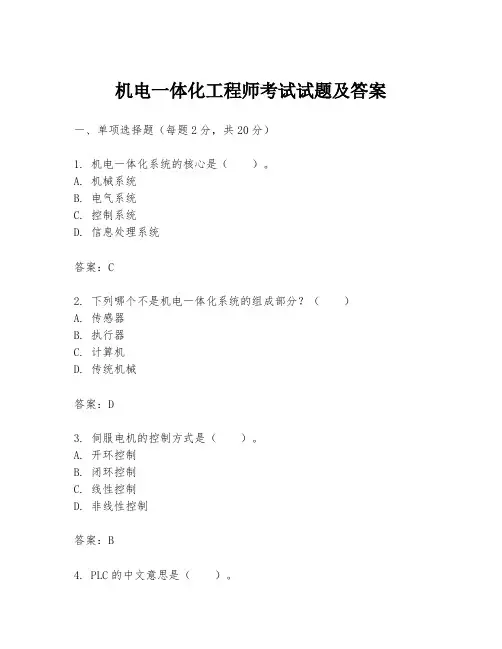 机电一体化工程师考试试题及答案

一、单项选择题（每题2分，共20分）

1. 机电一体化系统的核心是（　　）。
A. 机械系统
B. 电气系统
C. 控制系统
D. 信息处理系统

答案：C

2. 下列哪个不是机电一体化系统的组成部分？（　　）
A. 传感器
B. 执行器
C. 计算机
D. 传统机械

答案：D

3. 伺服电机的控制方式是（　　）。
A. 开环控制
B. 闭环控制
C. 线性控制
D. 非线性控制

答案：B

4. PLC的中文意思是（　　）。